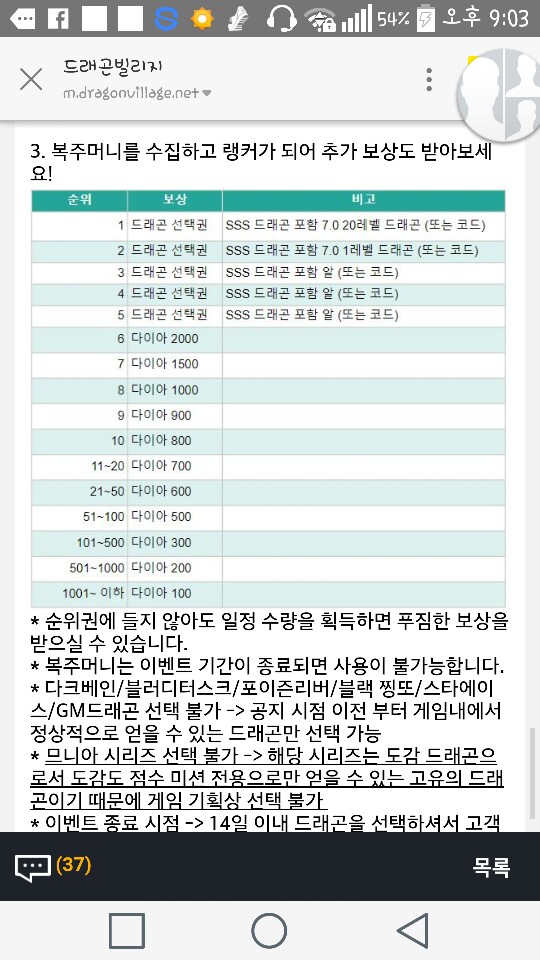 54% 오후 9:03

드래곤빌리지
m.dragonvillage.net

3. 복주머니를 수집하고 랭커가 되어 추가 보상도 받아보세요!

| 순위 | 보상 | 비고 |
|---|---|---|
| 1 | 드래곤 선택권 | SSS 드래곤 포함 7.0 20레벨 드래곤 (또는 코드) |
| 2 | 드래곤 선택권 | SSS 드래곤 포함 7.0 1레벨 드래곤 (또는 코드) |
| 3 | 드래곤 선택권 | SSS 드래곤 포함 알 (또는 코드) |
| 4 | 드래곤 선택권 | SSS 드래곤 포함 알 (또는 코드) |
| 5 | 드래곤 선택권 | SSS 드래곤 포함 알 (또는 코드) |
| 6 | 다이아 2000 | |
| 7 | 다이아 1500 | |
| 8 | 다이아 1000 | |
| 9 | 다이아 900 | |
| 10 | 다이아 800 | |
| 11~20 | 다이아 700 | |
| 21~50 | 다이아 600 | |
| 51~100 | 다이아 500 | |
| 101~500 | 다이아 300 | |
| 501~1000 | 다이아 200 | |
| 1001~ 이하 | 다이아 100 | |

* 순위권에 들지 않아도 일정 수량을 획득하면 푸짐한 보상을 받으실 수 있습니다.
* 복주머니는 이벤트 기간이 종료되면 사용이 불가능합니다.
* 다크베인/블러디터스크/포이즌리버/블랙 찡또/스타에이스/GM드래곤 선택 불가 -> 공지 시점 이전 부터 게임내에서 정상적으로 얻을 수 있는 드래곤만 선택 가능
* 므니아 시리즈 선택 불가 -> 해당 시리즈는 도감 드래곤으로서 도감도 점수 미션 전용으로만 얻을 수 있는 고유의 드래곤이기 때문에 게임 기획상 선택 불가
* 이벤트 종료 시점 -> 14일 이내 드래곤을 선택하셔서 고객

(37)
목록